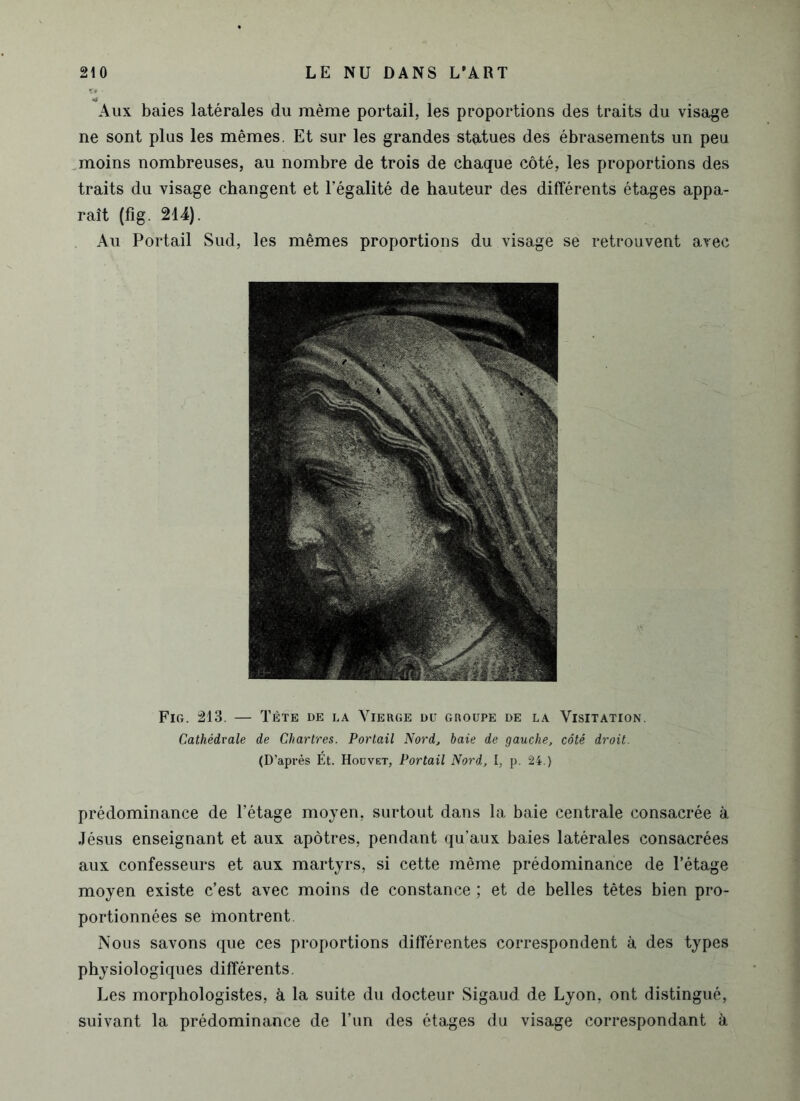 210 LE NU DANS L'ART

Aux baies latérales du même portail, les proportions des traits du visage ne sont plus les mêmes. Et sur les grandes statues des ébrasements un peu moins nombreuses, au nombre de trois de chaque côté, les proportions des traits du visage changent et l'égalité de hauteur des différents étages apparaît (fig. 214).

Au Portail Sud, les mêmes proportions du visage se retrouvent avec

Fig. 213. — Tête de la Vierge du groupe de la Visitation. Cathédrale de Chartres. Portail Nord, baie de gauche, côté droit. (D'après Ét. Houvet, Portail Nord, I, p. 24.)

prédominance de l'étage moyen, surtout dans la baie centrale consacrée à Jésus enseignant et aux apôtres, pendant qu'aux baies latérales consacrées aux confesseurs et aux martyrs, si cette même prédominance de l'étage moyen existe c'est avec moins de constance ; et de belles têtes bien proportionnées se montrent.

Nous savons que ces proportions différentes correspondent à des types physiologiques différents.

Les morphologistes, à la suite du docteur Sigaud de Lyon, ont distingué, suivant la prédominance de l'un des étages du visage correspondant à